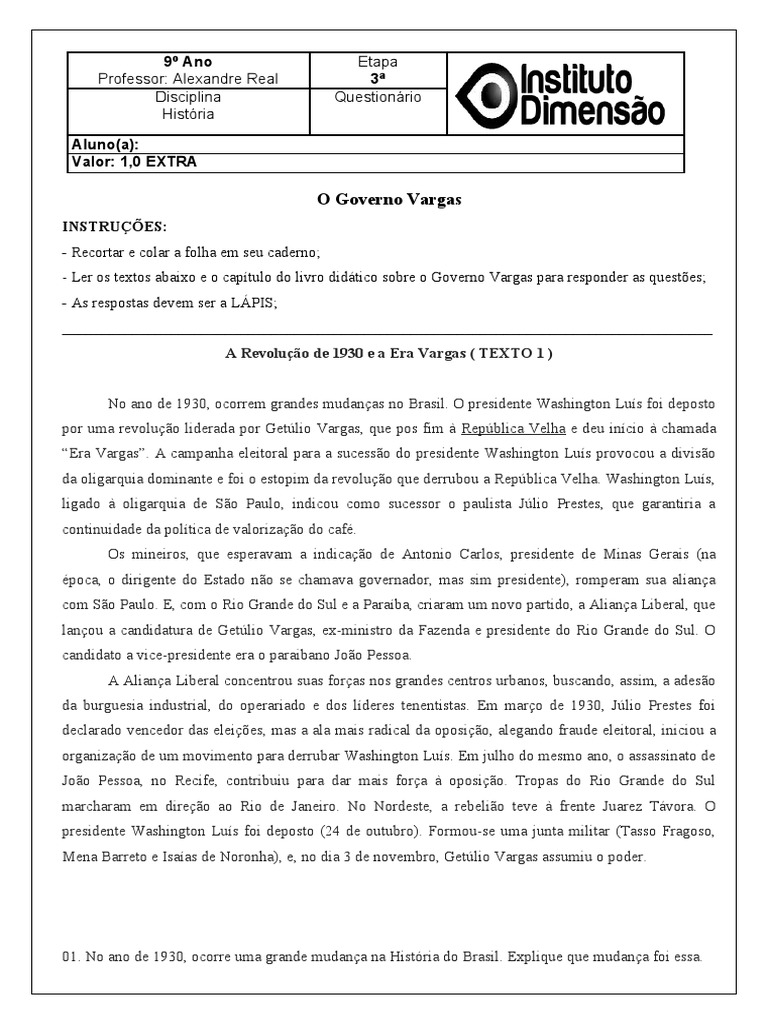 | 9º Ano Professor: Alexandre Real | Etapa 3ª | Instituto Dimensão |
|---|---|---|
| Disciplina História | Questionário | |
| Aluno(a): | | |
| Valor: 1,0 EXTRA | | |

O Governo Vargas

INSTRUÇÕES:

- Recortar e colar a folha em seu caderno;

- Ler os textos abaixo e o capítulo do livro didático sobre o Governo Vargas para responder as questões;

- As respostas devem ser a LÁPIS;

A Revolução de 1930 e a Era Vargas ( TEXTO 1 )

No ano de 1930, ocorrem grandes mudanças no Brasil. O presidente Washington Luís foi deposto por uma revolução liderada por Getúlio Vargas, que pos fim à República Velha e deu início à chamada "Era Vargas". A campanha eleitoral para a sucessão do presidente Washington Luís provocou a divisão da oligarquia dominante e foi o estopim da revolução que derrubou a República Velha. Washington Luís, ligado à oligarquia de São Paulo, indicou como sucessor o paulista Júlio Prestes, que garantiria a continuidade da política de valorização do café.

Os mineiros, que esperavam a indicação de Antonio Carlos, presidente de Minas Gerais (na época, o dirigente do Estado não se chamava governador, mas sim presidente), romperam sua aliança com São Paulo. E, com o Rio Grande do Sul e a Paraíba, criaram um novo partido, a Aliança Liberal, que lançou a candidatura de Getúlio Vargas, ex-ministro da Fazenda e presidente do Rio Grande do Sul. O candidato a vice-presidente era o paraibano João Pessoa.

A Aliança Liberal concentrou suas forças nos grandes centros urbanos, buscando, assim, a adesão da burguesia industrial, do operariado e dos líderes tenentistas. Em março de 1930, Júlio Prestes foi declarado vencedor das eleições, mas a ala mais radical da oposição, alegando fraude eleitoral, iniciou a organização de um movimento para derrubar Washington Luís. Em julho do mesmo ano, o assassinato de João Pessoa, no Recife, contribuiu para dar mais força à oposição. Tropas do Rio Grande do Sul marcharam em direção ao Rio de Janeiro. No Nordeste, a rebelião teve à frente Juarez Távora. O presidente Washington Luís foi deposto (24 de outubro). Formou-se uma junta militar (Tasso Fragoso, Mena Barreto e Isaías de Noronha), e, no dia 3 de novembro, Getúlio Vargas assumiu o poder.

01. No ano de 1930, ocorre uma grande mudança na História do Brasil. Explique que mudança foi essa.